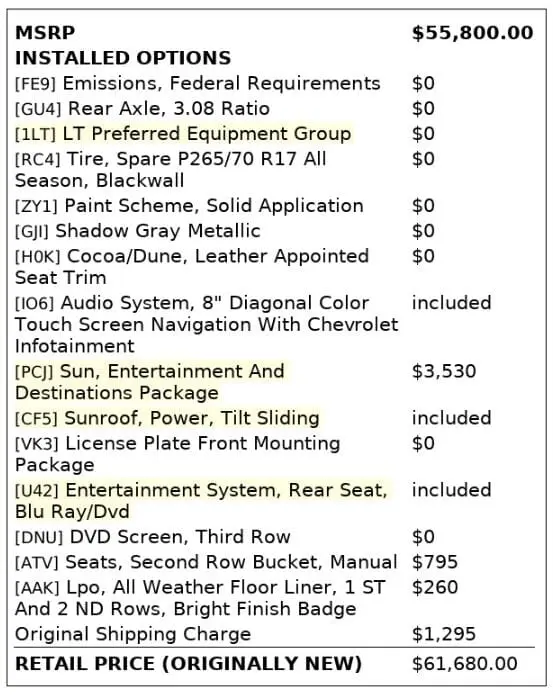 | | |
|---|---|
| **MSRP** | **$55,800.00** |
| **INSTALLED OPTIONS** | |
| [FE9] Emissions, Federal Requirements | $0 |
| [GU4] Rear Axle, 3.08 Ratio | $0 |
| [1LT] LT Preferred Equipment Group | $0 |
| [RC4] Tire, Spare P265/70 R17 All Season, Blackwall | $0 |
| [ZY1] Paint Scheme, Solid Application | $0 |
| [GJI] Shadow Gray Metallic | $0 |
| [H0K] Cocoa/Dune, Leather Appointed Seat Trim | $0 |
| [IO6] Audio System, 8" Diagonal Color Touch Screen Navigation With Chevrolet Infotainment | included |
| [PCJ] Sun, Entertainment And Destinations Package | $3,530 |
| [CF5] Sunroof, Power, Tilt Sliding | included |
| [VK3] License Plate Front Mounting Package | $0 |
| [U42] Entertainment System, Rear Seat, Blu Ray/Dvd | included |
| [DNU] DVD Screen, Third Row | $0 |
| [ATV] Seats, Second Row Bucket, Manual | $795 |
| [AAK] Lpo, All Weather Floor Liner, 1 ST And 2 ND Rows, Bright Finish Badge | $260 |
| Original Shipping Charge | $1,295 |
| **RETAIL PRICE (ORIGINALLY NEW)** | $61,680.00 |